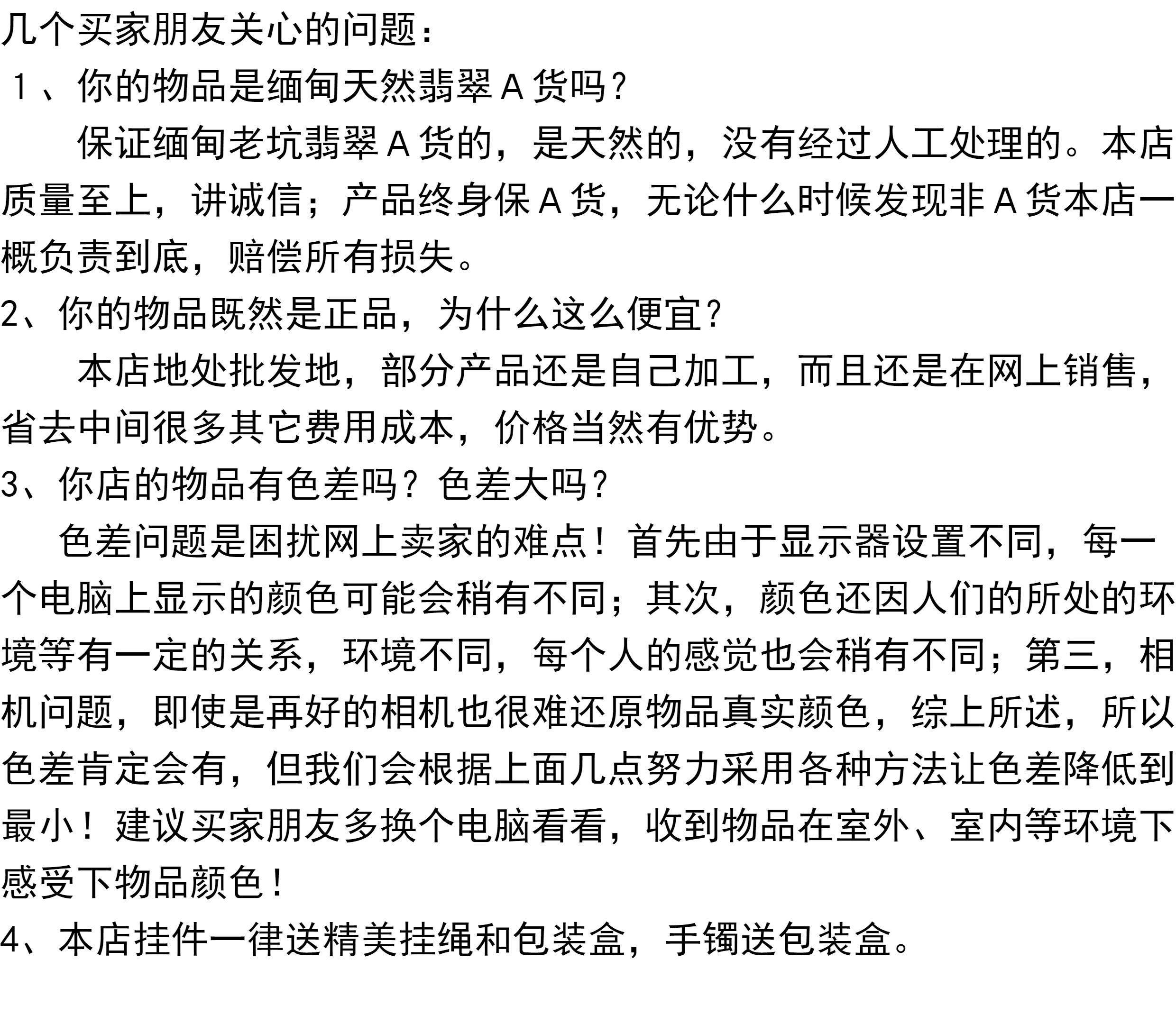 几个买家朋友关心的问题：
１、你的物品是缅甸天然翡翠Ａ货吗？

保证缅甸老坑翡翠Ａ货的，是天然的，没有经过人工处理的。本店质量至上，讲诚信；产品终身保Ａ货，无论什么时候发现非Ａ货本店一概负责到底，赔偿所有损失。

2、你的物品既然是正品，为什么这么便宜？

本店地处批发地，部分产品还是自己加工，而且还是在网上销售，省去中间很多其它费用成本，价格当然有优势。

3、你店的物品有色差吗？色差大吗？

色差问题是困扰网上卖家的难点！首先由于显示器设置不同，每一个电脑上显示的颜色可能会稍有不同；其次，颜色还因人们的所处的环境等有一定的关系，环境不同，每个人的感觉也会稍有不同；第三，相机问题，即使是再好的相机也很难还原物品真实颜色，综上所述，所以色差肯定会有，但我们会根据上面几点努力采用各种方法让色差降低到最小！建议买家朋友多换个电脑看看，收到物品在室外、室内等环境下感受下物品颜色！

4、本店挂件一律送精美挂绳和包装盒，手镯送包装盒。